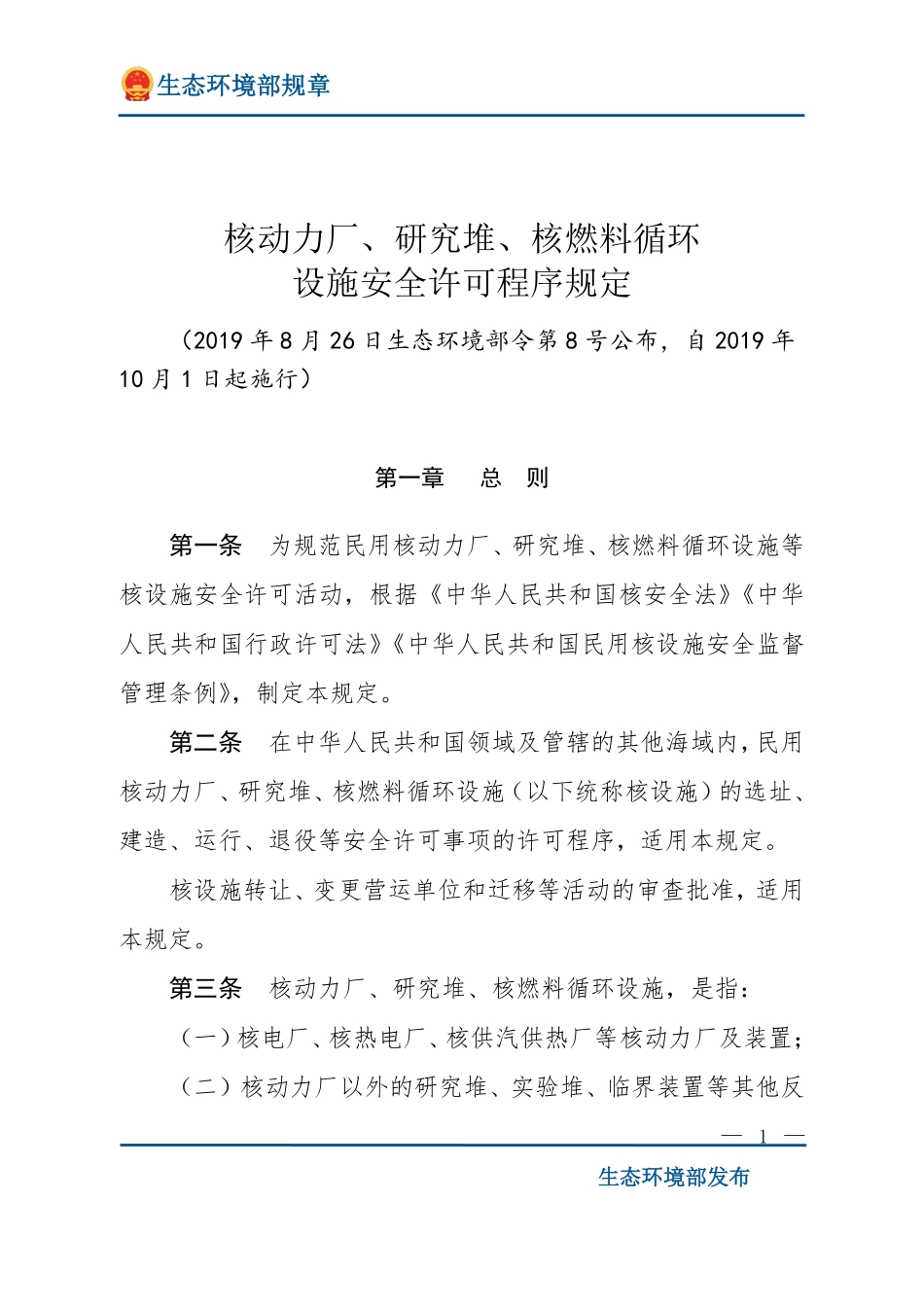 生态环境部规章

核动力厂、研究堆、核燃料循环设施安全许可程序规定

（2019 年 8 月 26 日生态环境部令第 8 号公布，自 2019 年 10 月 1 日起施行）

第一章　总　则

第一条　为规范民用核动力厂、研究堆、核燃料循环设施等核设施安全许可活动，根据《中华人民共和国核安全法》《中华人民共和国行政许可法》《中华人民共和国民用核设施安全监督管理条例》，制定本规定。

第二条　在中华人民共和国领域及管辖的其他海域内，民用核动力厂、研究堆、核燃料循环设施（以下统称核设施）的选址、建造、运行、退役等安全许可事项的许可程序，适用本规定。

核设施转让、变更营运单位和迁移等活动的审查批准，适用本规定。

第三条　核动力厂、研究堆、核燃料循环设施，是指：

（一）核电厂、核热电厂、核供汽供热厂等核动力厂及装置；

（二）核动力厂以外的研究堆、实验堆、临界装置等其他反

— 1 —

生态环境部发布